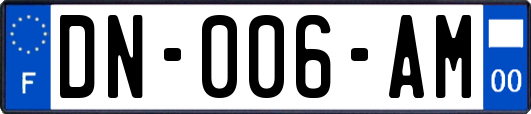 F
DN-006-AM
00